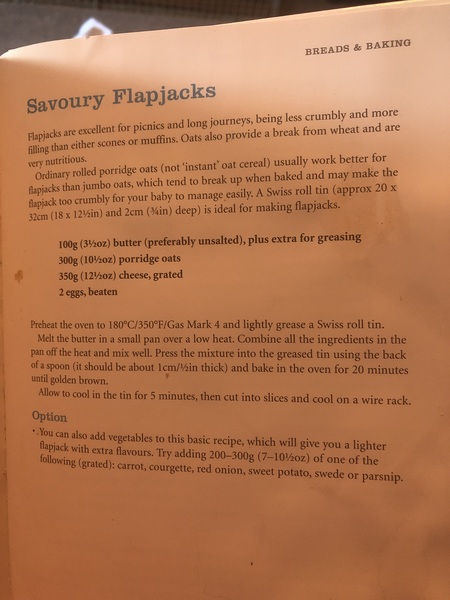 BREADS & BAKING

Savoury Flapjacks

Flapjacks are excellent for picnics and long journeys, being less crumbly and more filling than either scones or muffins. Oats also provide a break from wheat and are very nutritious.

Ordinary rolled porridge oats (not 'instant' oat cereal) usually work better for flapjacks than jumbo oats, which tend to break up when baked and may make the flapjack too crumbly for your baby to manage easily. A Swiss roll tin (approx 20 x 32cm (18 x 12½in) and 2cm (¾in) deep) is ideal for making flapjacks.

100g (3½oz) butter (preferably unsalted), plus extra for greasing
300g (10½oz) porridge oats
350g (12½oz) cheese, grated
2 eggs, beaten

Preheat the oven to 180°C/350°F/Gas Mark 4 and lightly grease a Swiss roll tin.

Melt the butter in a small pan over a low heat. Combine all the ingredients in the pan off the heat and mix well. Press the mixture into the greased tin using the back of a spoon (it should be about 1cm/½in thick) and bake in the oven for 20 minutes until golden brown.

Allow to cool in the tin for 5 minutes, then cut into slices and cool on a wire rack.

Option
• You can also add vegetables to this basic recipe, which will give you a lighter flapjack with extra flavours. Try adding 200–300g (7–10½oz) of one of the following (grated): carrot, courgette, red onion, sweet potato, swede or parsnip.